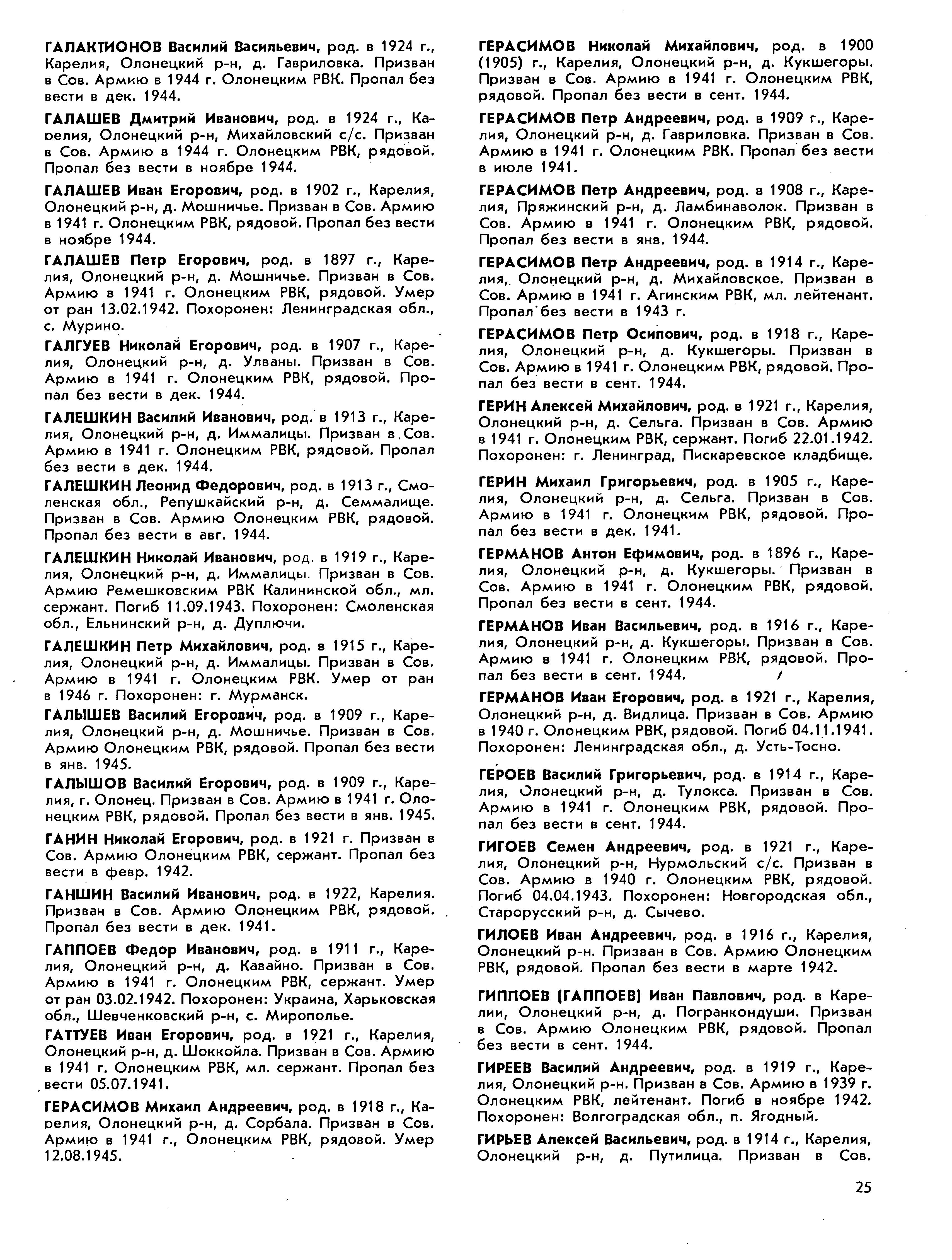 ГАЛАКТИОНОВ Василий Васильевич, род. в 1924 г., Карелия, Олонецкий р-н, д. Гавриловка. Призван в Сов. Армию в 1944 г. Олонецким РВК. Пропал без вести в дек. 1944.

ГАЛАШЕВ Дмитрий Иванович, род. в 1924 г., Карелия, Олонецкий р-н, Михайловский с/с. Призван в Сов. Армию в 1944 г. Олонецким РВК, рядовой. Пропал без вести в ноябре 1944.

ГАЛАШЕВ Иван Егорович, род. в 1902 г., Карелия, Олонецкий р-н, д. Мошничье. Призван в Сов. Армию в 1941 г. Олонецким РВК, рядовой. Пропал без вести в ноябре 1944.

ГАЛАШЕВ Петр Егорович, род. в 1897 г., Карелия, Олонецкий р-н, д. Мошничье. Призван в Сов. Армию в 1941 г. Олонецким РВК, рядовой. Умер от ран 13.02.1942. Похоронен: Ленинградская обл., с. Мурино.

ГАЛГУЕВ Николай Егорович, род. в 1907 г., Карелия, Олонецкий р-н, д. Улваны. Призван в Сов. Армию в 1941 г. Олонецким РВК, рядовой. Пропал без вести в дек. 1944.

ГАЛЕШКИН Василий Иванович, род. в 1913 г., Карелия, Олонецкий р-н, д. Иммалицы. Призван в Сов. Армию в 1941 г. Олонецким РВК, рядовой. Пропал без вести в дек. 1944.

ГАЛЕШКИН Леонид Федорович, род. в 1913 г., Смоленская обл., Репушкайский р-н, д. Семмалище. Призван в Сов. Армию Олонецким РВК, рядовой. Пропал без вести в авг. 1944.

ГАЛЕШКИН Николай Иванович, род. в 1919 г., Карелия, Олонецкий р-н, д. Иммалицы. Призван в Сов. Армию Ремешковским РВК Калининской обл., мл. сержант. Погиб 11.09.1943. Похоронен: Смоленская обл., Ельнинский р-н, д. Дуплючи.

ГАЛЕШКИН Петр Михайлович, род. в 1915 г., Карелия, Олонецкий р-н, д. Иммалицы. Призван в Сов. Армию в 1941 г. Олонецким РВК. Умер от ран в 1946 г. Похоронен: г. Мурманск.

ГАЛЫШЕВ Василий Егорович, род. в 1909 г., Карелия, Олонецкий р-н, д. Мошничье. Призван в Сов. Армию Олонецким РВК, рядовой. Пропал без вести в янв. 1945.

ГАЛЫШОВ Василий Егорович, род. в 1909 г., Карелия, г. Олонец. Призван в Сов. Армию в 1941 г. Олонецким РВК, рядовой. Пропал без вести в янв. 1945.

ГАНИН Николай Егорович, род. в 1921 г. Призван в Сов. Армию Олонецким РВК, сержант. Пропал без вести в февр. 1942.

ГАНШИН Василий Иванович, род. в 1922, Карелия. Призван в Сов. Армию Олонецким РВК, рядовой. Пропал без вести в дек. 1941.

ГАППОЕВ Федор Иванович, род. в 1911 г., Карелия, Олонецкий р-н, д. Кавайно. Призван в Сов. Армию в 1941 г. Олонецким РВК, сержант. Умер от ран 03.02.1942. Похоронен: Украина, Харьковская обл., Шевченковский р-н, с. Мирополье.

ГАТТУЕВ Иван Егорович, род. в 1921 г., Карелия, Олонецкий р-н, д. Шоккойла. Призван в Сов. Армию в 1941 г. Олонецким РВК, мл. сержант. Пропал без вести 05.07.1941.

ГЕРАСИМОВ Михаил Андреевич, род. в 1918 г., Карелия, Олонецкий р-н, д. Сорбала. Призван в Сов. Армию в 1941 г., Олонецким РВК, рядовой. Умер 12.08.1945.

ГЕРАСИМОВ Николай Михайлович, род. в 1900 (1905) г., Карелия, Олонецкий р-н, д. Кукшегоры. Призван в Сов. Армию в 1941 г. Олонецким РВК, рядовой. Пропал без вести в сент. 1944.

ГЕРАСИМОВ Петр Андреевич, род. в 1909 г., Карелия, Олонецкий р-н, д. Гавриловка. Призван в Сов. Армию в 1941 г. Олонецким РВК. Пропал без вести в июле 1941.

ГЕРАСИМОВ Петр Андреевич, род. в 1908 г., Карелия, Пряжинский р-н, д. Ламбинаволок. Призван в Сов. Армию в 1941 г. Олонецким РВК, рядовой. Пропал без вести в янв. 1944.

ГЕРАСИМОВ Петр Андреевич, род. в 1914 г., Карелия, Олонецкий р-н, д. Михайловское. Призван в Сов. Армию в 1941 г. Агинским РВК, мл. лейтенант. Пропал без вести в 1943 г.

ГЕРАСИМОВ Петр Осипович, род. в 1918 г., Карелия, Олонецкий р-н, д. Кукшегоры. Призван в Сов. Армию в 1941 г. Олонецким РВК, рядовой. Пропал без вести в сент. 1944.

ГЕРИН Алексей Михайлович, род. в 1921 г., Карелия, Олонецкий р-н, д. Сельга. Призван в Сов. Армию в 1941 г. Олонецким РВК, сержант. Погиб 22.01.1942. Похоронен: г. Ленинград, Пискаревское кладбище.

ГЕРИН Михаил Григорьевич, род. в 1905 г., Карелия, Олонецкий р-н, д. Сельга. Призван в Сов. Армию в 1941 г. Олонецким РВК, рядовой. Пропал без вести в дек. 1941.

ГЕРМАНОВ Антон Ефимович, род. в 1896 г., Карелия, Олонецкий р-н, д. Кукшегоры. Призван в Сов. Армию в 1941 г. Олонецким РВК, рядовой. Пропал без вести в сент. 1944.

ГЕРМАНОВ Иван Васильевич, род. в 1916 г., Карелия, Олонецкий р-н, д. Кукшегоры. Призван в Сов. Армию в 1941 г. Олонецким РВК, рядовой. Пропал без вести в сент. 1944.

ГЕРМАНОВ Иван Егорович, род. в 1921 г., Карелия, Олонецкий р-н, д. Видлица. Призван в Сов. Армию в 1940 г. Олонецким РВК, рядовой. Погиб 04.11.1941. Похоронен: Ленинградская обл., д. Усть-Тосно.

ГЕРОЕВ Василий Григорьевич, род. в 1914 г., Карелия, Олонецкий р-н, д. Тулокса. Призван в Сов. Армию в 1941 г. Олонецким РВК, рядовой. Пропал без вести в сент. 1944.

ГИГОЕВ Семен Андреевич, род. в 1921 г., Карелия, Олонецкий р-н, Нурмольский с/с. Призван в Сов. Армию в 1940 г. Олонецким РВК, рядовой. Погиб 04.04.1943. Похоронен: Новгородская обл., Старорусский р-н, д. Сычево.

ГИЛОЕВ Иван Андреевич, род. в 1916 г., Карелия, Олонецкий р-н. Призван в Сов. Армию Олонецким РВК, рядовой. Пропал без вести в марте 1942.

ГИППОЕВ (ГАППОЕВ) Иван Павлович, род. в Карелии, Олонецкий р-н, д. Погранкондуши. Призван в Сов. Армию Олонецким РВК, рядовой. Пропал без вести в сент. 1944.

ГИРЕЕВ Василий Андреевич, род. в 1919 г., Карелия, Олонецкий р-н. Призван в Сов. Армию в 1939 г. Олонецким РВК, лейтенант. Погиб в ноябре 1942. Похоронен: Волгоградская обл., п. Ягодный.

ГИРЬЕВ Алексей Васильевич, род. в 1914 г., Карелия, Олонецкий р-н, д. Путилица. Призван в Сов.

25